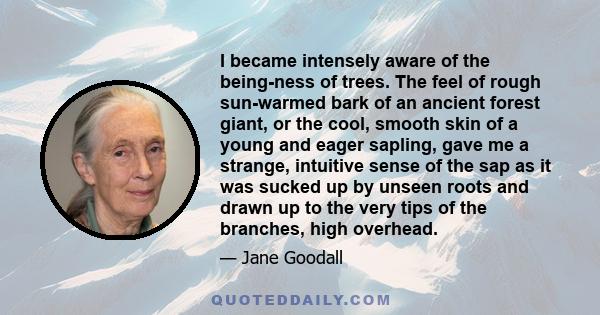 I became intensely aware of the being-ness of trees. The feel of rough sun-warmed bark of an ancient forest giant, or the cool, smooth skin of a young and eager sapling, gave me a strange, intuitive sense of the sap as it was sucked up by unseen roots and drawn up to the very tips of the branches, high overhead.

— Jane Goodall

QUOTEDDAILY.COM